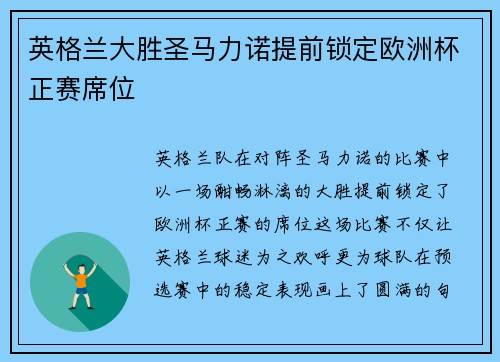 英格兰大胜圣马力诺提前锁定欧洲杯正赛席位

英格兰队在对阵圣马力诺的比赛中以一场酣畅淋漓的大胜提前锁定了欧洲杯正赛的席位这场比赛不仅让英格兰球迷为之欢呼更为球队在预选赛中的稳定表现画上了圆满的句